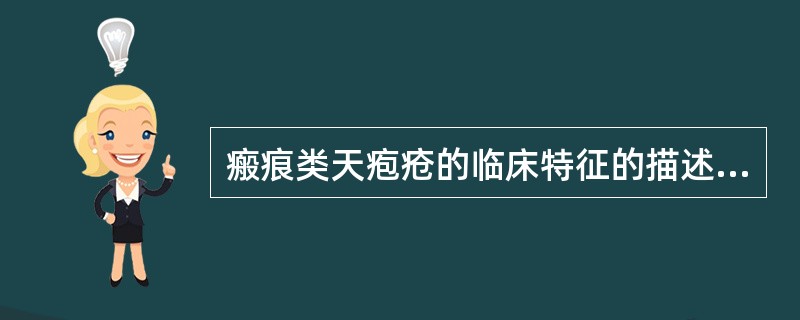 瘢痕类天疱疮的临床特征的描述...